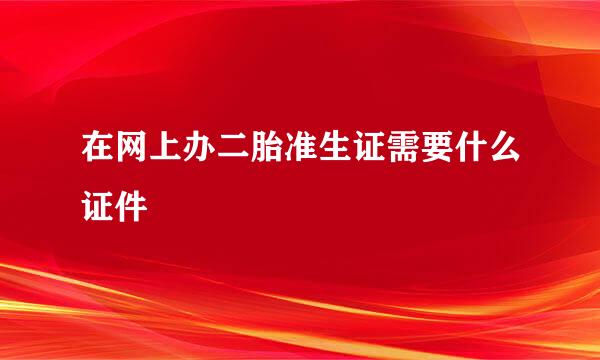 在网上办二胎准生证需要什么证件